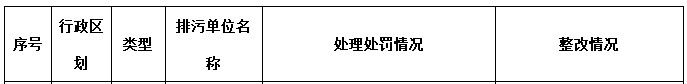 | 序号 | 行政区划 | 类型 | 排污单位名称 | 处理处罚情况 | 整改情况 |
|---|---|---|---|---|---|